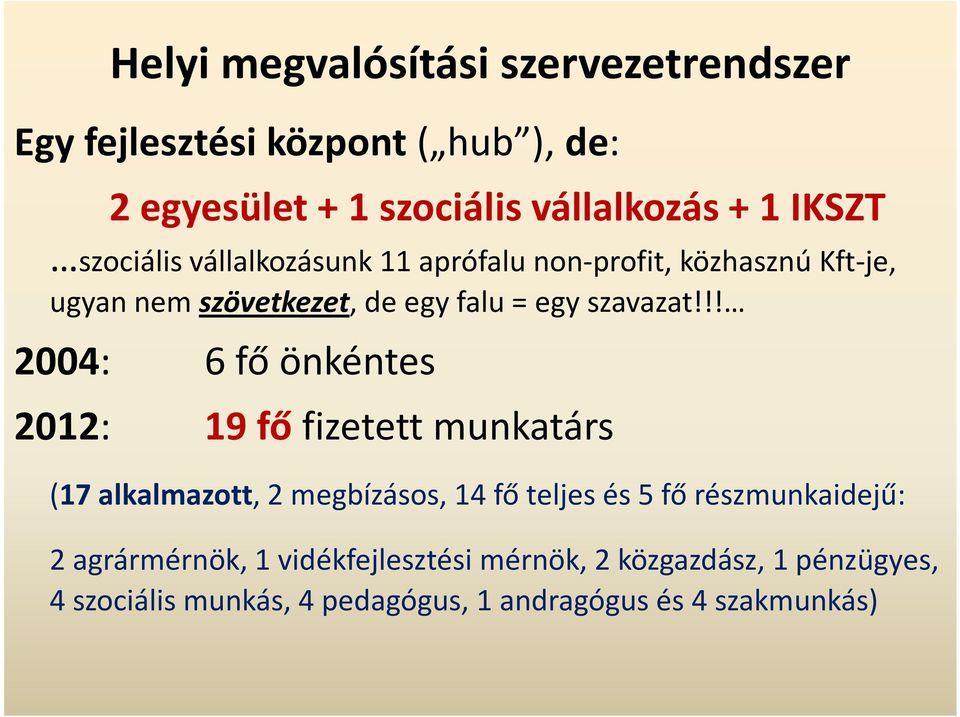 Helyi megvalósítási szervezetrendszer

Egy fejlesztési központ („hub”), de:

2 egyesület + 1 szociális vállalkozás + 1 IKSZT

...szociális vállalkozásunk 11 aprófalu non-profit, közhasznú Kft-je, ugyan nem szövetkezet, de egy falu = egy szavazat!!!…

2004: 6 fő önkéntes

2012: 19 fő fizetett munkatárs

(17 alkalmazott, 2 megbízásos, 14 fő teljes és 5 fő részmunkaidejű:

2 agrármérnök, 1 vidékfejlesztési mérnök, 2 közgazdász, 1 pénzügyes, 4 szociális munkás, 4 pedagógus, 1 andragógus és 4 szakmunkás)